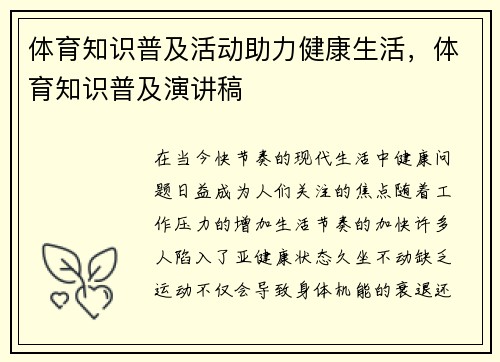 体育知识普及活动助力健康生活，体育知识普及演讲稿

在当今快节奏的现代生活中健康问题日益成为人们关注的焦点随着工作压力的增加生活节奏的加快许多人陷入了亚健康状态久坐不动缺乏运动不仅会导致身体机能的衰退还